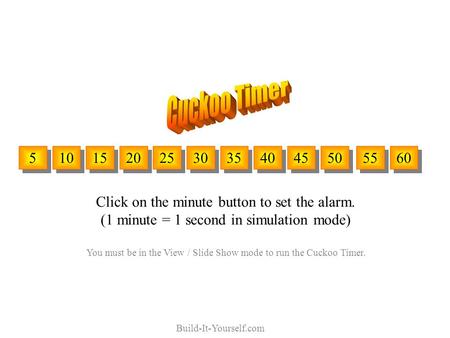 Cuckoo Timer

5 10 15 20 25 30 35 40 45 50 55 60

Click on the minute button to set the alarm.
(1 minute = 1 second in simulation mode)

You must be in the View / Slide Show mode to run the Cuckoo Timer.

Build-It-Yourself.com